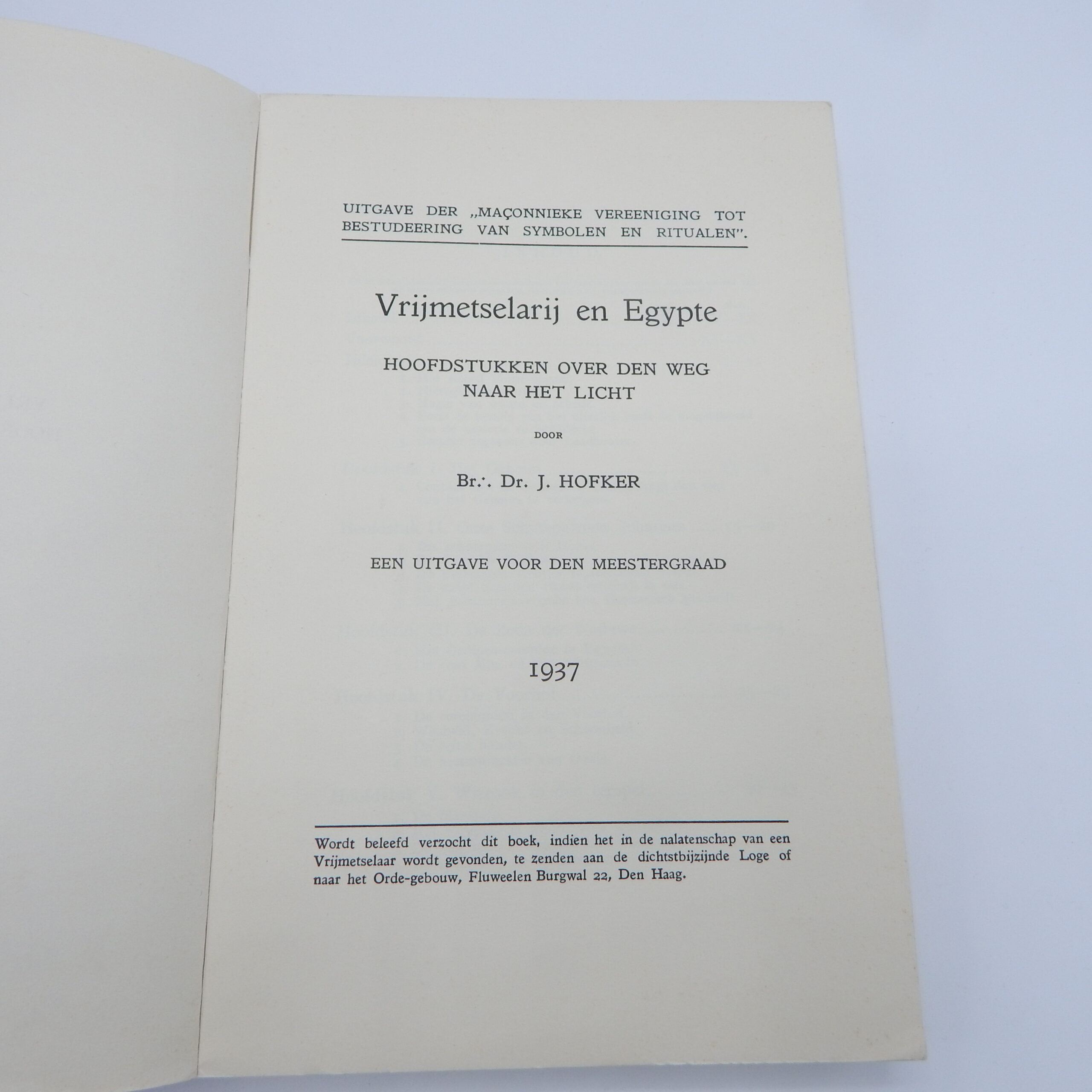 UITGAVE DER „MAÇONNIEKE VEREENIGING TOT BESTUDEERING VAN SYMBOLEN EN RITUALEN".

Vrijmetselarij en Egypte

HOOFDSTUKKEN OVER DEN WEG
NAAR HET LICHT

DOOR

Br.·. Dr. J. HOFKER

EEN UITGAVE VOOR DEN MEESTERGRAAD

1937

Wordt beleefd verzocht dit boek, indien het in de nalatenschap van een Vrijmetselaar wordt gevonden, te zenden aan de dichtstbijzijnde Loge of naar het Orde-gebouw, Fluweelen Burgwal 22, Den Haag.